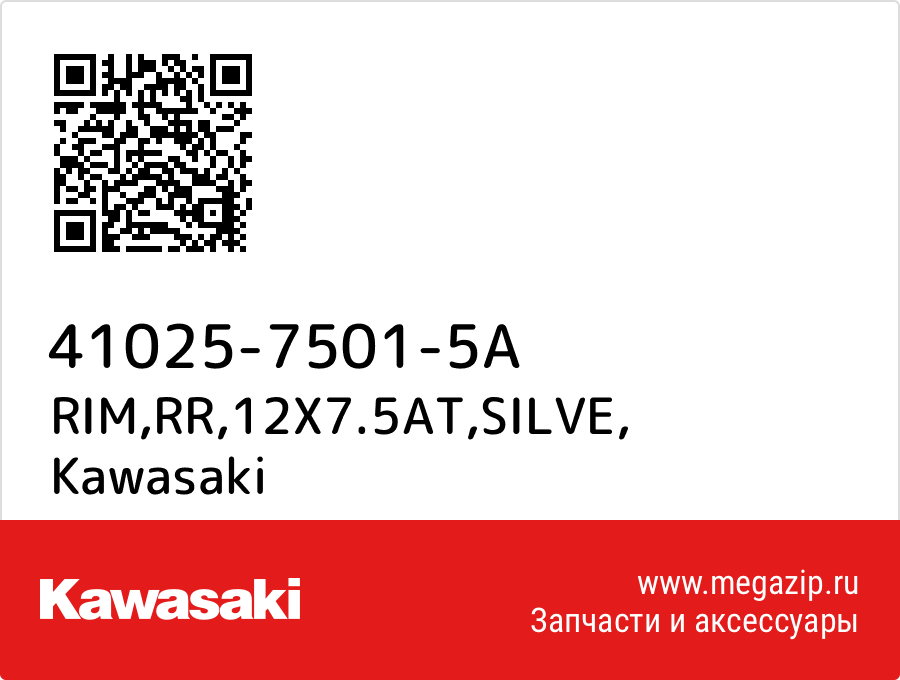 41025-7501-5A
RIM,RR,12X7.5AT,SILVE,
Kawasaki

Kawasaki

www.megazip.ru
Запчасти и аксессуары